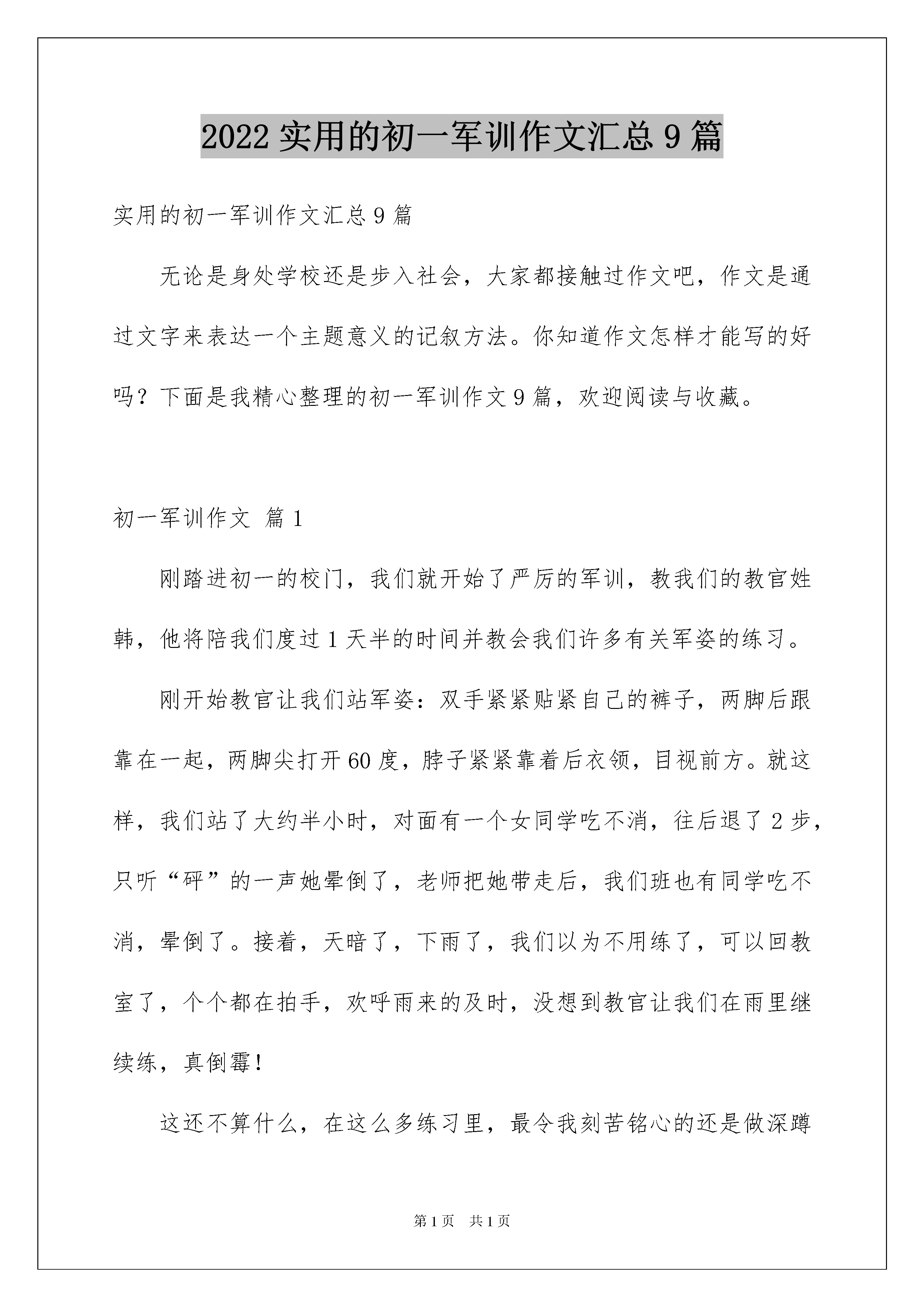 2022 实用的初一军训作文汇总 9 篇

实用的初一军训作文汇总 9 篇

无论是身处学校还是步入社会，大家都接触过作文吧，作文是通过文字来表达一个主题意义的记叙方法。你知道作文怎样才能写的好吗？下面是我精心整理的初一军训作文 9 篇，欢迎阅读与收藏。

初一军训作文 篇 1

刚踏进初一的校门，我们就开始了严厉的军训，教我们的教官姓韩，他将陪我们度过 1 天半的时间并教会我们许多有关军姿的练习。

刚开始教官让我们站军姿：双手紧紧贴紧自己的裤子，两脚后跟靠在一起，两脚尖打开 60 度，脖子紧紧靠着后衣领，目视前方。就这样，我们站了大约半小时，对面有一个女同学吃不消，往后退了 2 步，只听“砰”的一声她晕倒了，老师把她带走后，我们班也有同学吃不消，晕倒了。接着，天暗了，下雨了，我们以为不用练了，可以回教室了，个个都在拍手，欢呼雨来的及时，没想到教官让我们在雨里继续练，真倒霉！

这还不算什么，在这么多练习里，最令我刻苦铭心的还是做深蹲

第 1 页 共 1 页